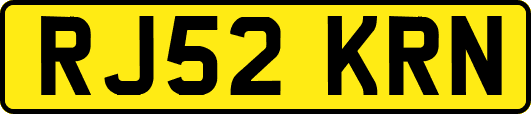 RJ52 KRN